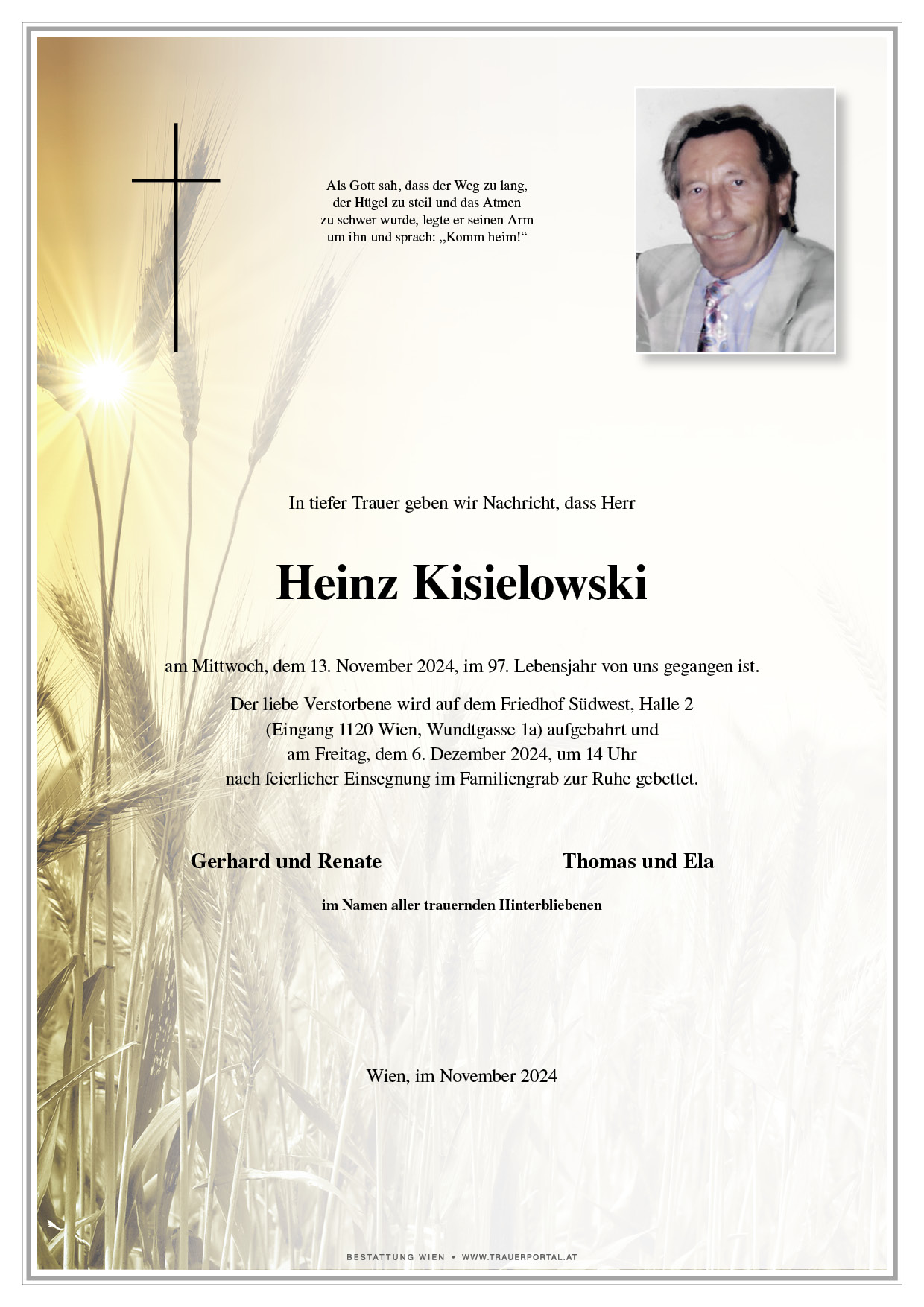 Als Gott sah, dass der Weg zu lang, der Hügel zu steil und das Atmen zu schwer wurde, legte er seinen Arm um ihn und sprach: „Komm heim!“

In tiefer Trauer geben wir Nachricht, dass Herr

Heinz Kisielowski

am Mittwoch, dem 13. November 2024, im 97. Lebensjahr von uns gegangen ist.

Der liebe Verstorbene wird auf dem Friedhof Südwest, Halle 2 (Eingang 1120 Wien, Wundtgasse 1a) aufgebahrt und am Freitag, dem 6. Dezember 2024, um 14 Uhr nach feierlicher Einsegnung im Familiengrab zur Ruhe gebettet.

Gerhard und Renate

Thomas und Ela

im Namen aller trauernden Hinterbliebenen

Wien, im November 2024

BESTATTUNG WIEN • WWW.TRAUERPORTAL.AT